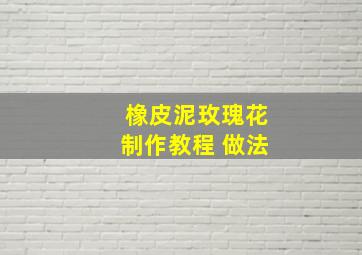 橡皮泥玫瑰花
制作教程 做法